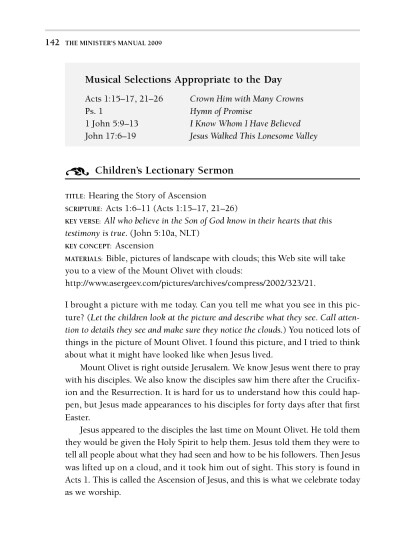 142 THE MINISTER'S MANUAL 2009

Musical Selections Appropriate to the Day

| | |
|---|---|
| Acts 1:15–17, 21–26 | Crown Him with Many Crowns |
| Ps. 1 | Hymn of Promise |
| 1 John 5:9–13 | I Know Whom I Have Believed |
| John 17:6–19 | Jesus Walked This Lonesome Valley |

Children's Lectionary Sermon

TITLE: Hearing the Story of Ascension
SCRIPTURE: Acts 1:6–11 (Acts 1:15–17, 21–26)
KEY VERSE: All who believe in the Son of God know in their hearts that this testimony is true. (John 5:10a, NLT)
KEY CONCEPT: Ascension
MATERIALS: Bible, pictures of landscape with clouds; this Web site will take you to a view of the Mount Olivet with clouds: http://www.asergeev.com/pictures/archives/compress/2002/323/21.

I brought a picture with me today. Can you tell me what you see in this picture? (Let the children look at the picture and describe what they see. Call attention to details they see and make sure they notice the clouds.) You noticed lots of things in the picture of Mount Olivet. I found this picture, and I tried to think about what it might have looked like when Jesus lived.

Mount Olivet is right outside Jerusalem. We know Jesus went there to pray with his disciples. We also know the disciples saw him there after the Crucifixion and the Resurrection. It is hard for us to understand how this could happen, but Jesus made appearances to his disciples for forty days after that first Easter.

Jesus appeared to the disciples the last time on Mount Olivet. He told them they would be given the Holy Spirit to help them. Jesus told them they were to tell all people about what they had seen and how to be his followers. Then Jesus was lifted up on a cloud, and it took him out of sight. This story is found in Acts 1. This is called the Ascension of Jesus, and this is what we celebrate today as we worship.